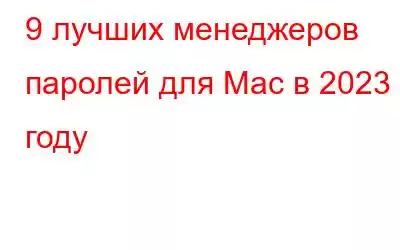 9 лучших менеджеров паролей для Mac в 2023 году